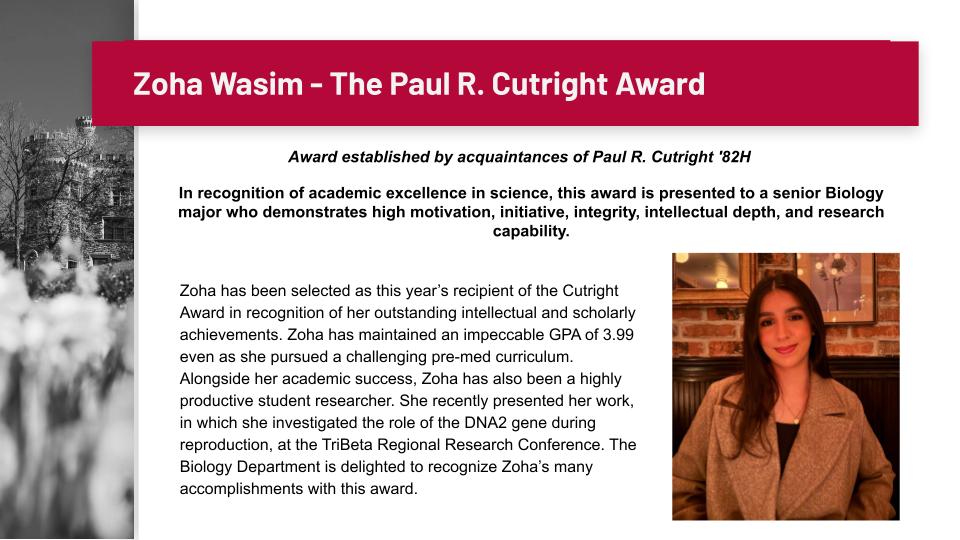 Zoha Wasim - The Paul R. Cutright Award

Award established by acquaintances of Paul R. Cutright '82H

In recognition of academic excellence in science, this award is presented to a senior Biology major who demonstrates high motivation, initiative, integrity, intellectual depth, and research capability.

Zoha has been selected as this year's recipient of the Cutright Award in recognition of her outstanding intellectual and scholarly achievements. Zoha has maintained an impeccable GPA of 3.99 even as she pursued a challenging pre-med curriculum. Alongside her academic success, Zoha has also been a highly productive student researcher. She recently presented her work, in which she investigated the role of the DNA2 gene during reproduction, at the TriBeta Regional Research Conference. The Biology Department is delighted to recognize Zoha's many accomplishments with this award.